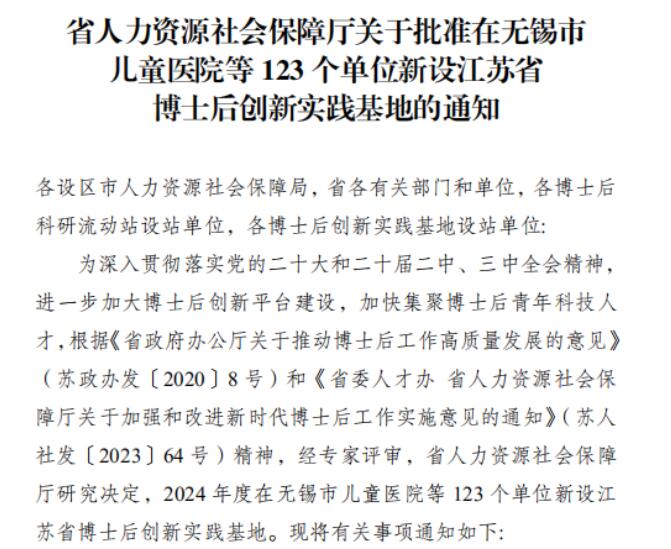 省人力资源社会保障厅关于批准在无锡市儿童医院等 123 个单位新设江苏省博士后创新实践基地的通知

各设区市人力资源社会保障局，省各有关部门和单位，各博士后科研流动站设站单位，各博士后创新实践基地设站单位：

为深入贯彻落实党的二十大和二十届二中、三中全会精神，进一步加大博士后创新平台建设，加快集聚博士后青年科技人才，根据《省政府办公厅关于推动博士后工作高质量发展的意见》（苏政办发〔2020〕8 号）和《省委人才办 省人力资源社会保障厅关于加强和改进新时代博士后工作实施意见的通知》（苏人社发〔2023〕64 号）精神，经专家评审，省人力资源社会保障厅研究决定，2024 年度在无锡市儿童医院等 123 个单位新设江苏省博士后创新实践基地。现将有关事项通知如下：